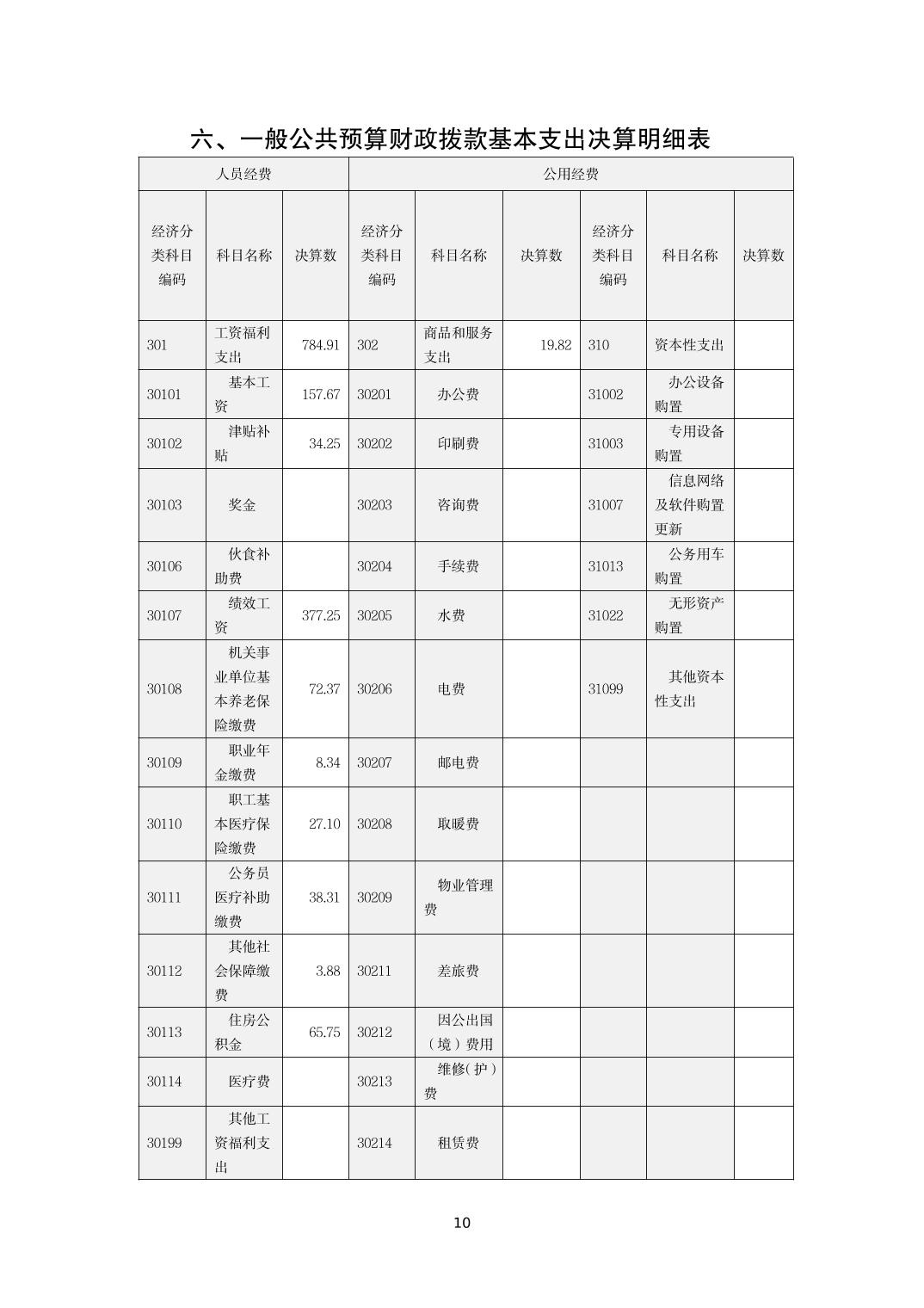 六、一般公共预算财政拨款基本支出决算明细表

| 人员经费 | | | 公用经费 | | | | | |
|---|---|---|---|---|---|---|---|---|
| 经济分类科目编码 | 科目名称 | 决算数 | 经济分类科目编码 | 科目名称 | 决算数 | 经济分类科目编码 | 科目名称 | 决算数 |
| 301 | 工资福利支出 | 784.91 | 302 | 商品和服务支出 | 19.82 | 310 | 资本性支出 | |
| 30101 | 基本工资 | 157.67 | 30201 | 办公费 | | 31002 | 办公设备购置 | |
| 30102 | 津贴补贴 | 34.25 | 30202 | 印刷费 | | 31003 | 专用设备购置 | |
| 30103 | 奖金 | | 30203 | 咨询费 | | 31007 | 信息网络及软件购置更新 | |
| 30106 | 伙食补助费 | | 30204 | 手续费 | | 31013 | 公务用车购置 | |
| 30107 | 绩效工资 | 377.25 | 30205 | 水费 | | 31022 | 无形资产购置 | |
| 30108 | 机关事业单位基本养老保险缴费 | 72.37 | 30206 | 电费 | | 31099 | 其他资本性支出 | |
| 30109 | 职业年金缴费 | 8.34 | 30207 | 邮电费 | | | | |
| 30110 | 职工基本医疗保险缴费 | 27.10 | 30208 | 取暖费 | | | | |
| 30111 | 公务员医疗补助缴费 | 38.31 | 30209 | 物业管理费 | | | | |
| 30112 | 其他社会保障缴费 | 3.88 | 30211 | 差旅费 | | | | |
| 30113 | 住房公积金 | 65.75 | 30212 | 因公出国（境）费用 | | | | |
| 30114 | 医疗费 | | 30213 | 维修(护)费 | | | | |
| 30199 | 其他工资福利支出 | | 30214 | 租赁费 | | | | |

10